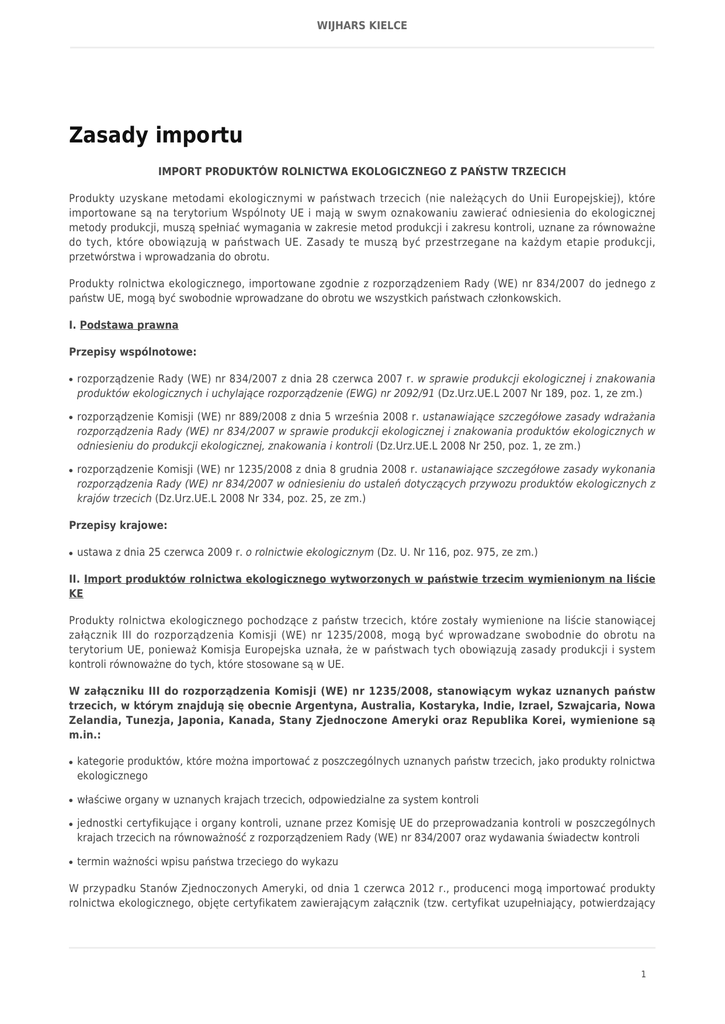 WIJHARS KIELCE

Zasady importu

IMPORT PRODUKTÓW ROLNICTWA EKOLOGICZNEGO Z PAŃSTW TRZECICH

Produkty uzyskane metodami ekologicznymi w państwach trzecich (nie należących do Unii Europejskiej), które importowane są na terytorium Wspólnoty UE i mają w swym oznakowaniu zawierać odniesienia do ekologicznej metody produkcji, muszą spełniać wymagania w zakresie metod produkcji i zakresu kontroli, uznane za równoważne do tych, które obowiązują w państwach UE. Zasady te muszą być przestrzegane na każdym etapie produkcji, przetwórstwa i wprowadzania do obrotu.

Produkty rolnictwa ekologicznego, importowane zgodnie z rozporządzeniem Rady (WE) nr 834/2007 do jednego z państw UE, mogą być swobodnie wprowadzane do obrotu we wszystkich państwach członkowskich.

I. Podstawa prawna

Przepisy wspólnotowe:

• rozporządzenie Rady (WE) nr 834/2007 z dnia 28 czerwca 2007 r. w sprawie produkcji ekologicznej i znakowania produktów ekologicznych i uchylające rozporządzenie (EWG) nr 2092/91 (Dz.Urz.UE.L 2007 Nr 189, poz. 1, ze zm.)

• rozporządzenie Komisji (WE) nr 889/2008 z dnia 5 września 2008 r. ustanawiające szczegółowe zasady wdrażania rozporządzenia Rady (WE) nr 834/2007 w sprawie produkcji ekologicznej i znakowania produktów ekologicznych w odniesieniu do produkcji ekologicznej, znakowania i kontroli (Dz.Urz.UE.L 2008 Nr 250, poz. 1, ze zm.)

• rozporządzenie Komisji (WE) nr 1235/2008 z dnia 8 grudnia 2008 r. ustanawiające szczegółowe zasady wykonania rozporządzenia Rady (WE) nr 834/2007 w odniesieniu do ustaleń dotyczących przywozu produktów ekologicznych z krajów trzecich (Dz.Urz.UE.L 2008 Nr 334, poz. 25, ze zm.)

Przepisy krajowe:

• ustawa z dnia 25 czerwca 2009 r. o rolnictwie ekologicznym (Dz. U. Nr 116, poz. 975, ze zm.)

II. Import produktów rolnictwa ekologicznego wytworzonych w państwie trzecim wymienionym na liście KE

Produkty rolnictwa ekologicznego pochodzące z państw trzecich, które zostały wymienione na liście stanowiącej załącznik III do rozporządzenia Komisji (WE) nr 1235/2008, mogą być wprowadzane swobodnie do obrotu na terytorium UE, ponieważ Komisja Europejska uznała, że w państwach tych obowiązują zasady produkcji i system kontroli równoważne do tych, które stosowane są w UE.

W załączniku III do rozporządzenia Komisji (WE) nr 1235/2008, stanowiącym wykaz uznanych państw trzecich, w którym znajdują się obecnie Argentyna, Australia, Kostaryka, Indie, Izrael, Szwajcaria, Nowa Zelandia, Tunezja, Japonia, Kanada, Stany Zjednoczone Ameryki oraz Republika Korei, wymienione są m.in.:

• kategorie produktów, które można importować z poszczególnych uznanych państw trzecich, jako produkty rolnictwa ekologicznego

• właściwe organy w uznanych krajach trzecich, odpowiedzialne za system kontroli

• jednostki certyfikujące i organy kontroli, uznane przez Komisję UE do przeprowadzania kontroli w poszczególnych krajach trzecich na równoważność z rozporządzeniem Rady (WE) nr 834/2007 oraz wydawania świadectw kontroli

• termin ważności wpisu państwa trzeciego do wykazu

W przypadku Stanów Zjednoczonych Ameryki, od dnia 1 czerwca 2012 r., producenci mogą importować produkty rolnictwa ekologicznego, objęte certyfikatem zawierającym załącznik (tzw. certyfikat uzupełniający, potwierdzający

1